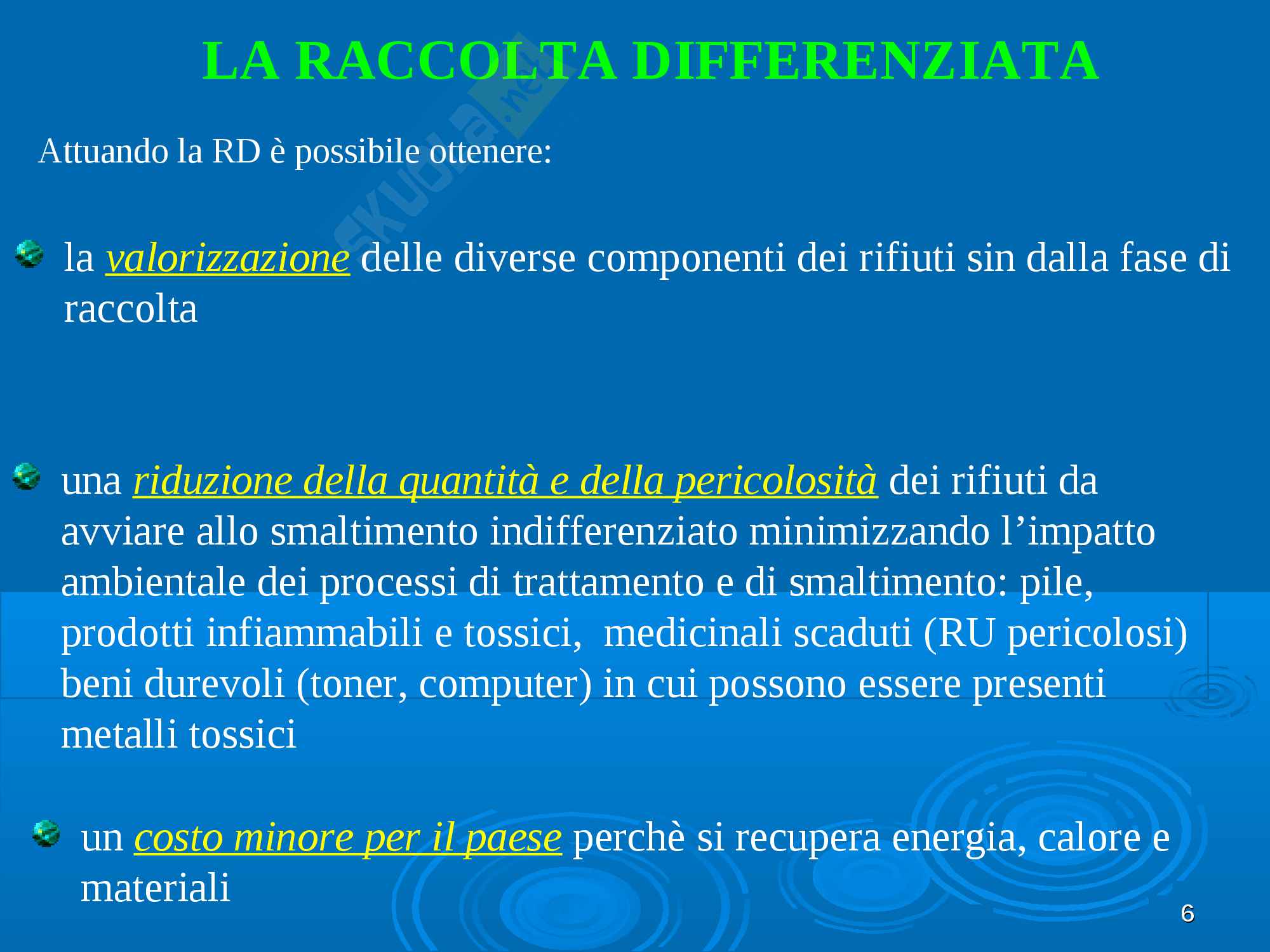 LA RACCOLTA DIFFERENZIATA

Attuando la RD è possibile ottenere:

• la valorizzazione delle diverse componenti dei rifiuti sin dalla fase di raccolta

• una riduzione della quantità e della pericolosità dei rifiuti da avviare allo smaltimento indifferenziato minimizzando l'impatto ambientale dei processi di trattamento e di smaltimento: pile, prodotti infiammabili e tossici, medicinali scaduti (RU pericolosi) beni durevoli (toner, computer) in cui possono essere presenti metalli tossici

• un costo minore per il paese perchè si recupera energia, calore e materiali

6

skuola.net